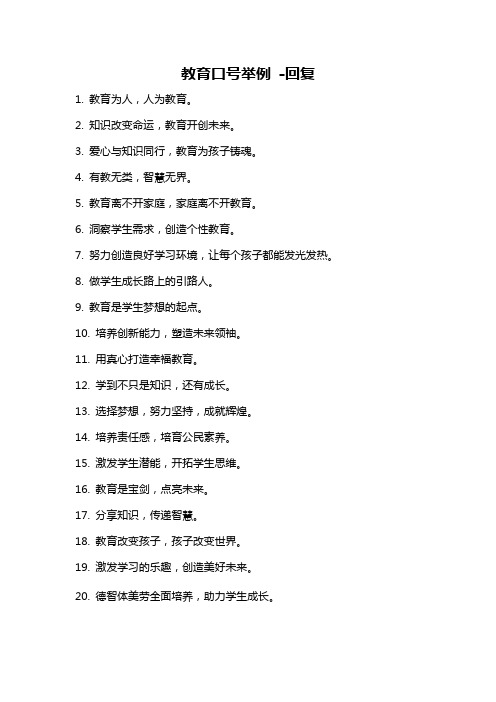 教育口号举例 -回复

1. 教育为人，人为教育。

2. 知识改变命运，教育开创未来。

3. 爱心与知识同行，教育为孩子铸魂。

4. 有教无类，智慧无界。

5. 教育离不开家庭，家庭离不开教育。

6. 洞察学生需求，创造个性教育。

7. 努力创造良好学习环境，让每个孩子都能发光发热。

8. 做学生成长路上的引路人。

9. 教育是学生梦想的起点。

10. 培养创新能力，塑造未来领袖。

11. 用真心打造幸福教育。

12. 学到不只是知识，还有成长。

13. 选择梦想，努力坚持，成就辉煌。

14. 培养责任感，培育公民素养。

15. 激发学生潜能，开拓学生思维。

16. 教育是宝剑，点亮未来。

17. 分享知识，传递智慧。

18. 教育改变孩子，孩子改变世界。

19. 激发学习的乐趣，创造美好未来。

20. 德智体美劳全面培养，助力学生成长。